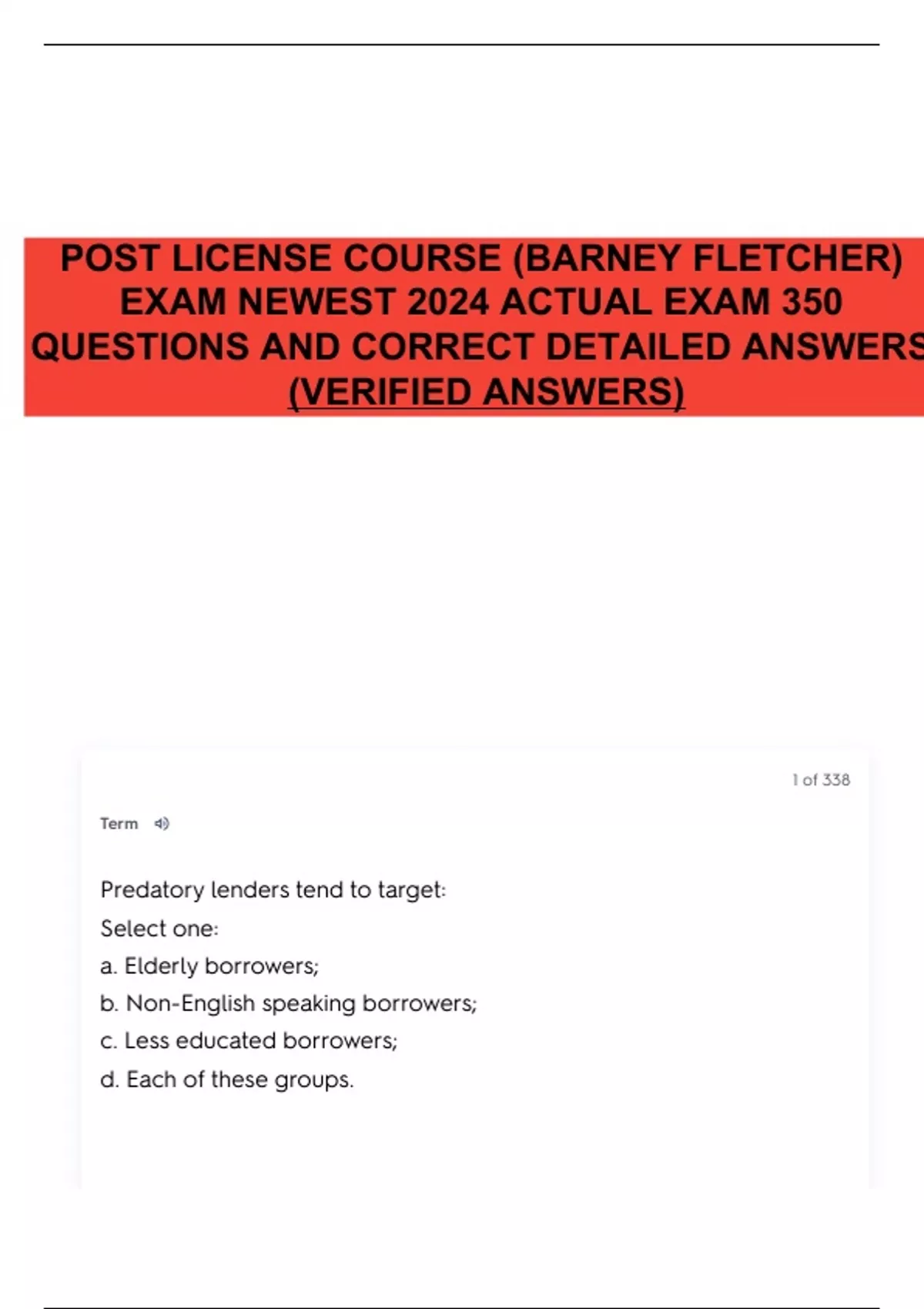 POST LICENSE COURSE (BARNEY FLETCHER) EXAM NEWEST 2024 ACTUAL EXAM 350 QUESTIONS AND CORRECT DETAILED ANSWERS (VERIFIED ANSWERS)

1 of 338

Term

Predatory lenders tend to target:

Select one:

a. Elderly borrowers;

b. Non-English speaking borrowers;

c. Less educated borrowers;

d. Each of these groups.